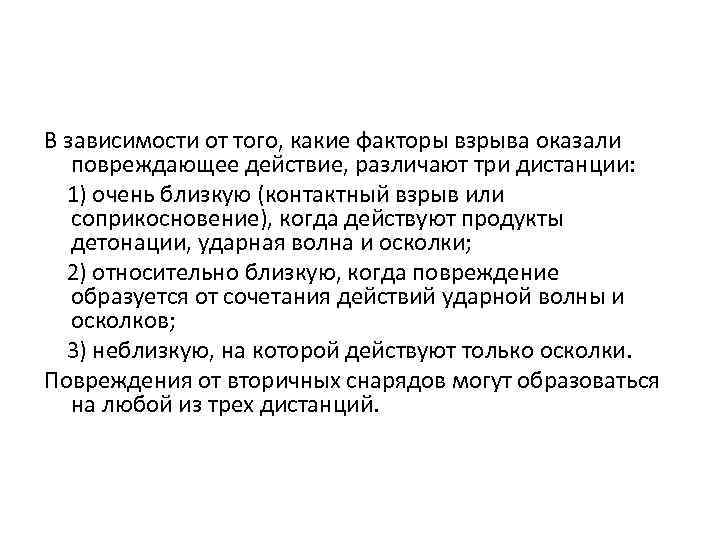 В зависимости от того, какие факторы взрыва оказали повреждающее действие, различают три дистанции:

1) очень близкую (контактный взрыв или соприкосновение), когда действуют продукты детонации, ударная волна и осколки;

2) относительно близкую, когда повреждение образуется от сочетания действий ударной волны и осколков;

3) неблизкую, на которой действуют только осколки.

Повреждения от вторичных снарядов могут образоваться на любой из трех дистанций.